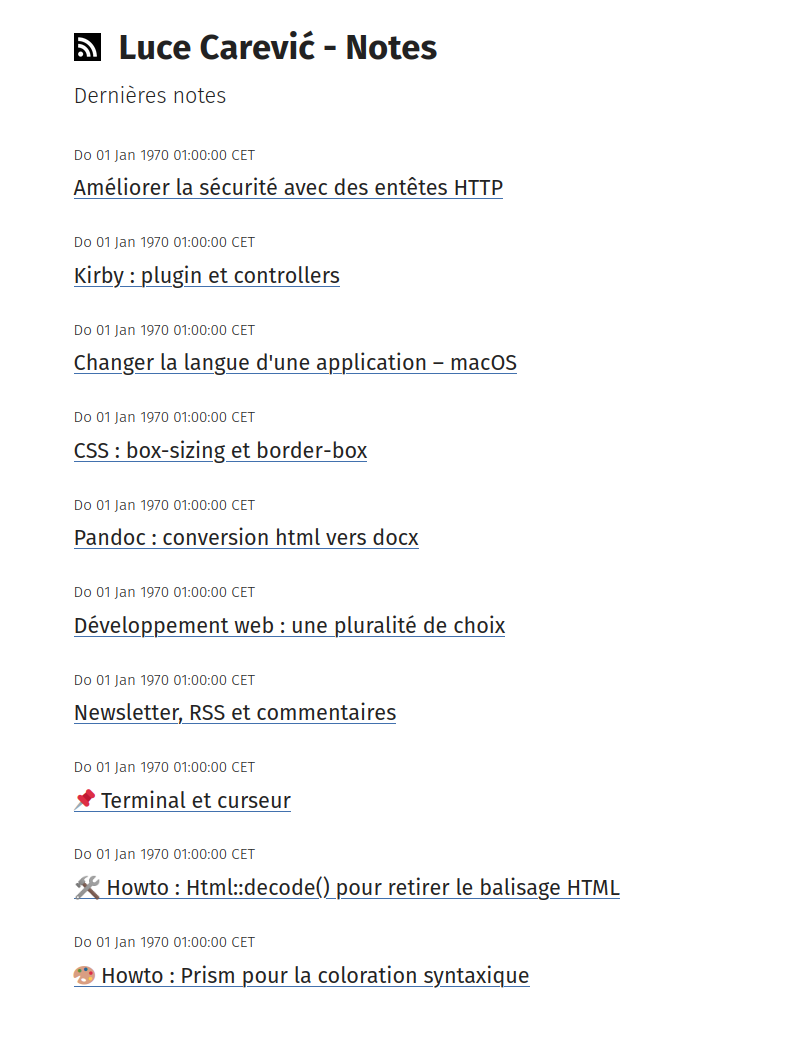 Luce Carević - Notes

Dernières notes

Do 01 Jan 1970 01:00:00 CET
Améliorer la sécurité avec des entêtes HTTP

Do 01 Jan 1970 01:00:00 CET
Kirby : plugin et controllers

Do 01 Jan 1970 01:00:00 CET
Changer la langue d'une application – macOS

Do 01 Jan 1970 01:00:00 CET
CSS : box-sizing et border-box

Do 01 Jan 1970 01:00:00 CET
Pandoc : conversion html vers docx

Do 01 Jan 1970 01:00:00 CET
Développement web : une pluralité de choix

Do 01 Jan 1970 01:00:00 CET
Newsletter, RSS et commentaires

Do 01 Jan 1970 01:00:00 CET
📌 Terminal et curseur

Do 01 Jan 1970 01:00:00 CET
🛠️ Howto : Html::decode() pour retirer le balisage HTML

Do 01 Jan 1970 01:00:00 CET
🎨 Howto : Prism pour la coloration syntaxique